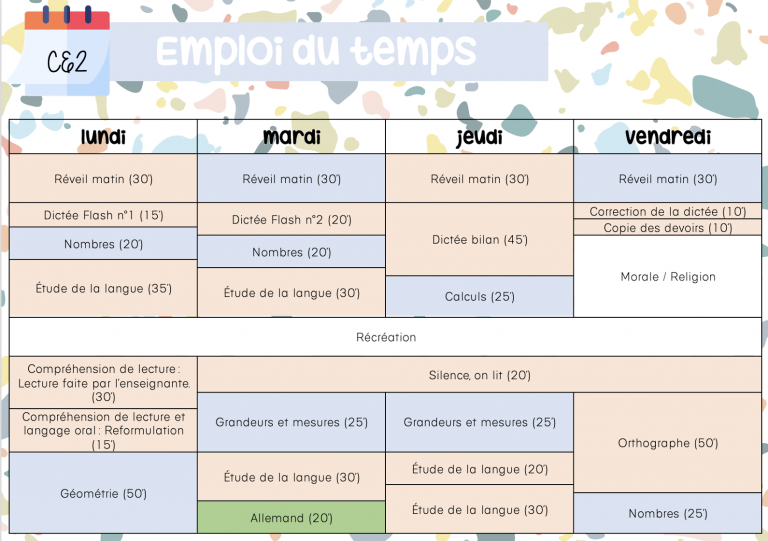 CE2

Emploi du temps

| lundi | mardi | jeudi | vendredi |
|---|---|---|---|
| Réveil matin (30') | Réveil matin (30') | Réveil matin (30') | Réveil matin (30') |
| Dictée Flash n°1 (15') | Dictée Flash n°2 (20') | Dictée bilan (45') | Correction de la dictée (10') |
| Nombres (20') | Nombres (20') | | Copie des devoirs (10') |
| Étude de la langue (35') | Étude de la langue (30') | Calculs (25') | Morale / Religion |
| Récréation | | | |
| Compréhension de lecture : Lecture faite par l'enseignante. (30') | Silence, on lit (20') | | |
| Compréhension de lecture et langage oral : Reformulation (15') | Grandeurs et mesures (25') | Grandeurs et mesures (25') | Orthographe (50') |
| Géométrie (50') | Étude de la langue (30') | Étude de la langue (20') | |
| | Allemand (20') | Étude de la langue (30') | Nombres (25') |